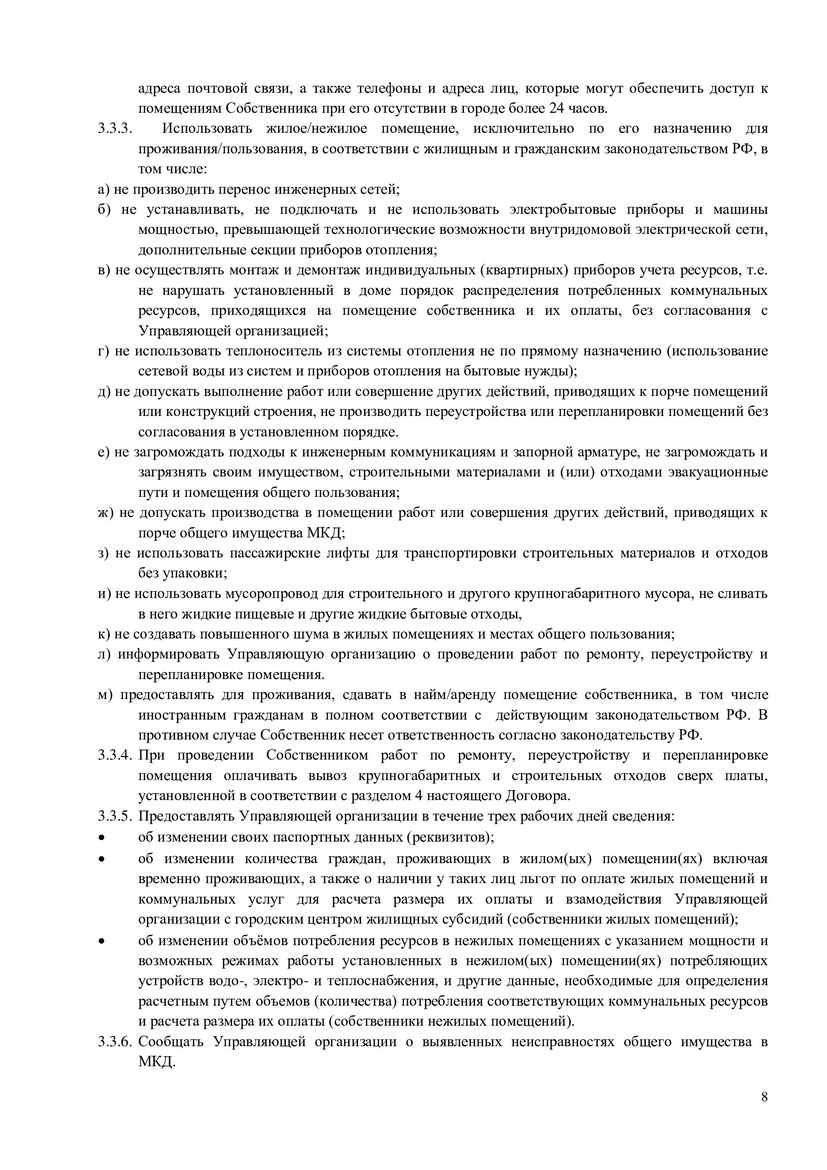 адреса почтовой связи, а также телефоны и адреса лиц, которые могут обеспечить доступ к помещениям Собственника при его отсутствии в городе более 24 часов.
3.3.3. Использовать жилое/нежилое помещение, исключительно по его назначению для проживания/пользования, в соответствии с жилищным и гражданским законодательством РФ, в том числе:
а) не производить перенос инженерных сетей;
б) не устанавливать, не подключать и не использовать электробытовые приборы и машины мощностью, превышающей технологические возможности внутридомовой электрической сети, дополнительные секции приборов отопления;
в) не осуществлять монтаж и демонтаж индивидуальных (квартирных) приборов учета ресурсов, т.е. не нарушать установленный в доме порядок распределения потребленных коммунальных ресурсов, приходящихся на помещение собственника и их оплаты, без согласования с Управляющей организацией;
г) не использовать теплоноситель из системы отопления не по прямому назначению (использование сетевой воды из систем и приборов отопления на бытовые нужды);
д) не допускать выполнение работ или совершение других действий, приводящих к порче помещений или конструкций строения, не производить переустройства или перепланировки помещений без согласования в установленном порядке.
е) не загромождать подходы к инженерным коммуникациям и запорной арматуре, не загромождать и загрязнять своим имуществом, строительными материалами и (или) отходами эвакуационные пути и помещения общего пользования;
ж) не допускать производства в помещении работ или совершения других действий, приводящих к порче общего имущества МКД;
з) не использовать пассажирские лифты для транспортировки строительных материалов и отходов без упаковки;
и) не использовать мусоропровод для строительного и другого крупногабаритного мусора, не сливать в него жидкие пищевые и другие жидкие бытовые отходы,
к) не создавать повышенного шума в жилых помещениях и местах общего пользования;
л) информировать Управляющую организацию о проведении работ по ремонту, переустройству и перепланировке помещения.
м) предоставлять для проживания, сдавать в найм/аренду помещение собственника, в том числе иностранным гражданам в полном соответствии с действующим законодательством РФ. В противном случае Собственник несет ответственность согласно законодательству РФ.
3.3.4. При проведении Собственником работ по ремонту, переустройству и перепланировке помещения оплачивать вывоз крупногабаритных и строительных отходов сверх платы, установленной в соответствии с разделом 4 настоящего Договора.
3.3.5. Предоставлять Управляющей организации в течение трех рабочих дней сведения:
• об изменении своих паспортных данных (реквизитов);
• об изменении количества граждан, проживающих в жилом(ых) помещении(ях) включая временно проживающих, а также о наличии у таких лиц льгот по оплате жилых помещений и коммунальных услуг для расчета размера их оплаты и взамодействия Управляющей организации с городским центром жилищных субсидий (собственники жилых помещений);
• об изменении объёмов потребления ресурсов в нежилых помещениях с указанием мощности и возможных режимах работы установленных в нежилом(ых) помещении(ях) потребляющих устройств водо-, электро- и теплоснабжения, и другие данные, необходимые для определения расчетным путем объемов (количества) потребления соответствующих коммунальных ресурсов и расчета размера их оплаты (собственники нежилых помещений).
3.3.6. Сообщать Управляющей организации о выявленных неисправностях общего имущества в МКД.

8